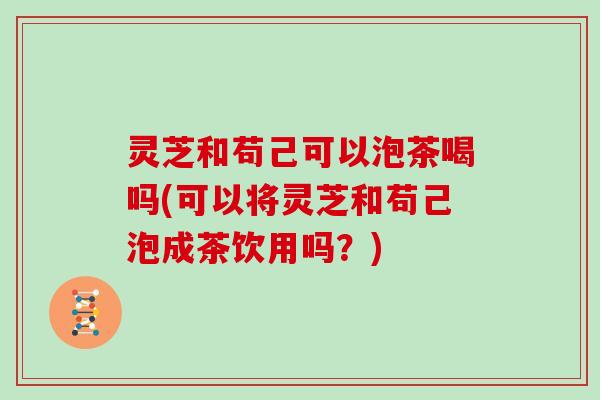 灵芝和苟己可以泡茶喝吗(可以将灵芝和苟己泡成茶饮用吗？)